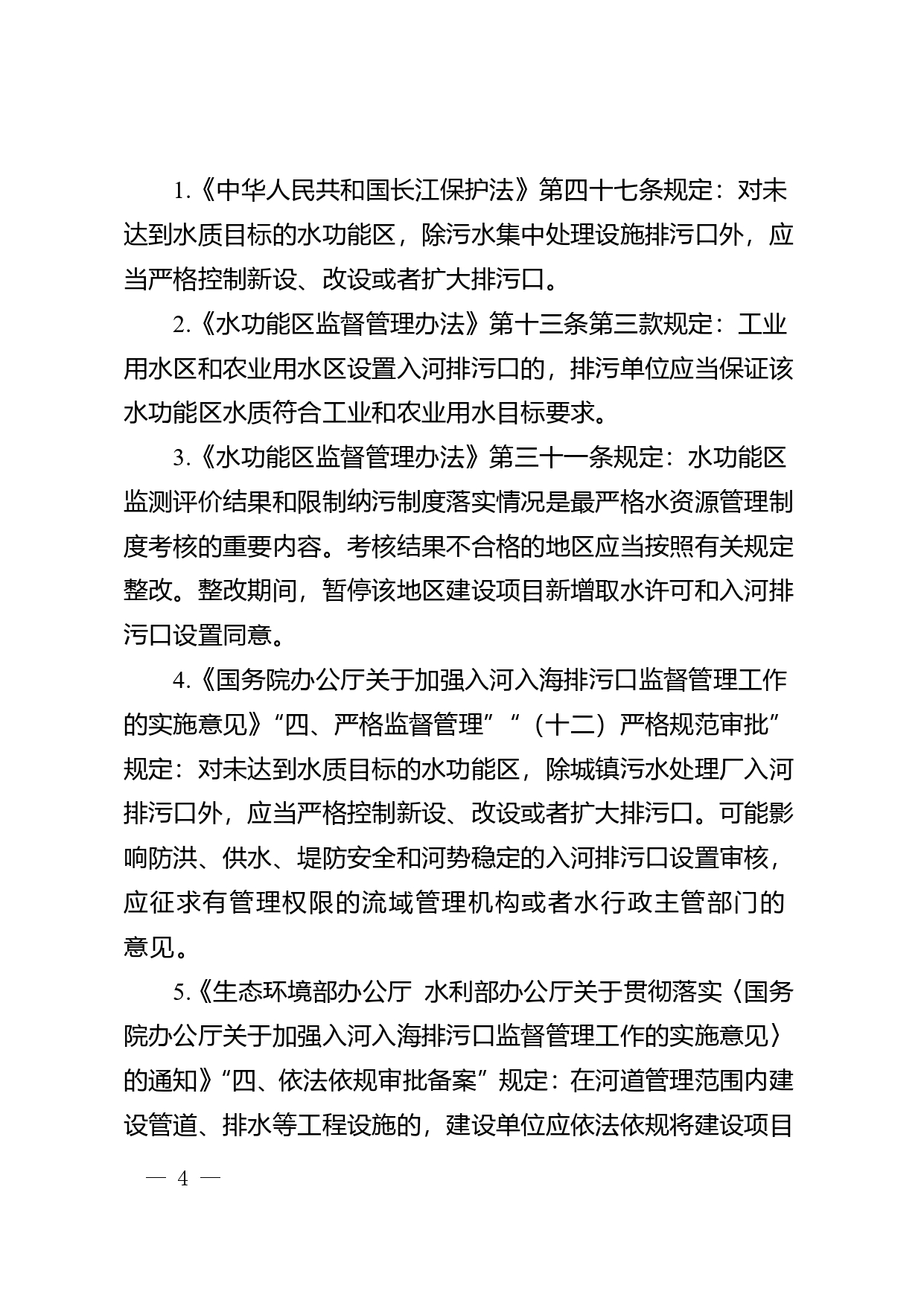 1.《中华人民共和国长江保护法》第四十七条规定：对未达到水质目标的水功能区，除污水集中处理设施排污口外，应当严格控制新设、改设或者扩大排污口。

2.《水功能区监督管理办法》第十三条第三款规定：工业用水区和农业用水区设置入河排污口的，排污单位应当保证该水功能区水质符合工业和农业用水目标要求。

3.《水功能区监督管理办法》第三十一条规定：水功能区监测评价结果和限制纳污制度落实情况是最严格水资源管理制度考核的重要内容。考核结果不合格的地区应当按照有关规定整改。整改期间，暂停该地区建设项目新增取水许可和入河排污口设置同意。

4.《国务院办公厅关于加强入河入海排污口监督管理工作的实施意见》“四、严格监督管理”“（十二）严格规范审批”规定：对未达到水质目标的水功能区，除城镇污水处理厂入河排污口外，应当严格控制新设、改设或者扩大排污口。可能影响防洪、供水、堤防安全和河势稳定的入河排污口设置审核，应征求有管理权限的流域管理机构或者水行政主管部门的意见。

5.《生态环境部办公厅 水利部办公厅关于贯彻落实〈国务院办公厅关于加强入河入海排污口监督管理工作的实施意见〉的通知》“四、依法依规审批备案”规定：在河道管理范围内建设管道、排水等工程设施的，建设单位应依法依规将建设项目

— 4 —